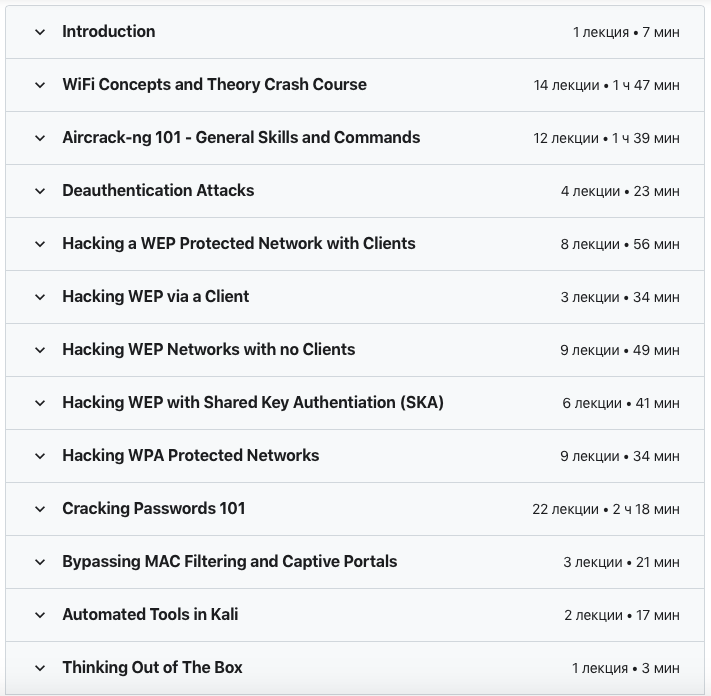 Introduction 1 лекция • 7 мин

WiFi Concepts and Theory Crash Course 14 лекции • 1 ч 47 мин

Aircrack-ng 101 - General Skills and Commands 12 лекции • 1 ч 39 мин

Deauthentication Attacks 4 лекции • 23 мин

Hacking a WEP Protected Network with Clients 8 лекции • 56 мин

Hacking WEP via a Client 3 лекции • 34 мин

Hacking WEP Networks with no Clients 9 лекции • 49 мин

Hacking WEP with Shared Key Authentiation (SKA) 6 лекции • 41 мин

Hacking WPA Protected Networks 9 лекции • 34 мин

Cracking Passwords 101 22 лекции • 2 ч 18 мин

Bypassing MAC Filtering and Captive Portals 3 лекции • 21 мин

Automated Tools in Kali 2 лекции • 17 мин

Thinking Out of The Box 1 лекция • 3 мин